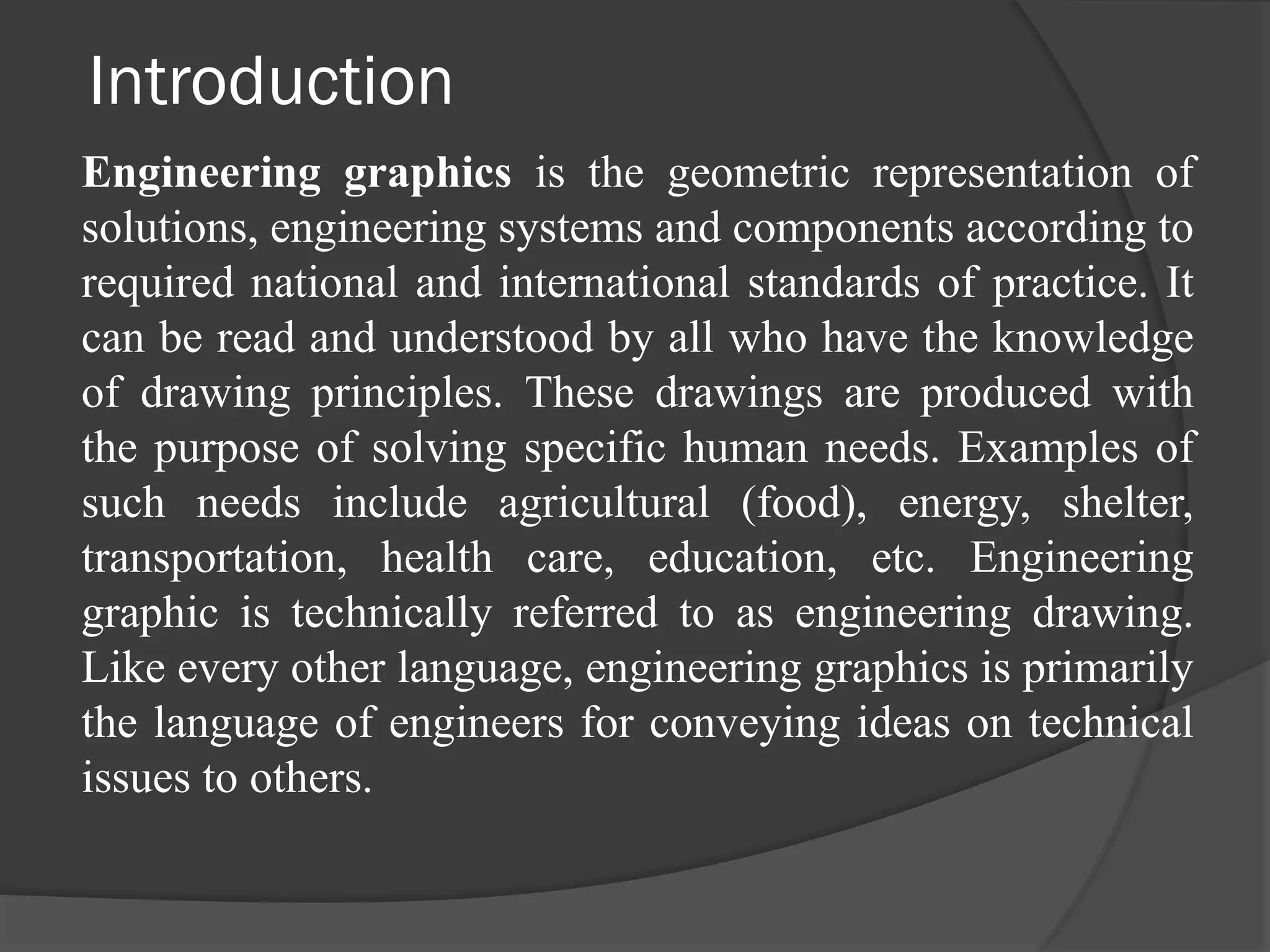 Introduction

Engineering graphics is the geometric representation of solutions, engineering systems and components according to required national and international standards of practice. It can be read and understood by all who have the knowledge of drawing principles. These drawings are produced with the purpose of solving specific human needs. Examples of such needs include agricultural (food), energy, shelter, transportation, health care, education, etc. Engineering graphic is technically referred to as engineering drawing. Like every other language, engineering graphics is primarily the language of engineers for conveying ideas on technical issues to others.